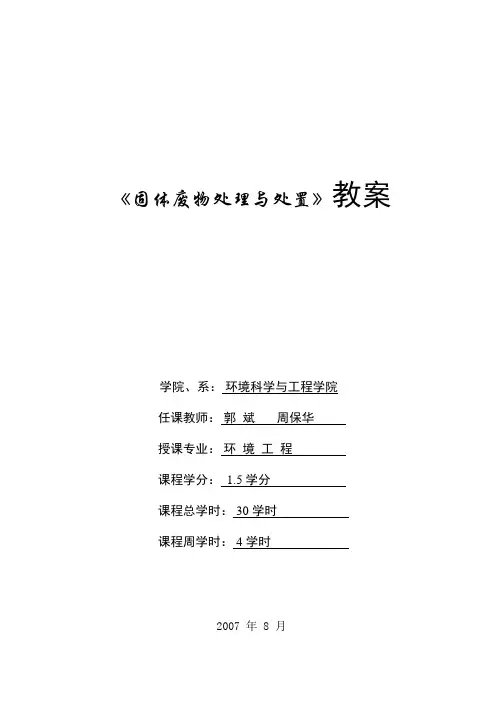 《固体废物处理与处置》教案

学院、系：环境科学与工程学院

任课教师：郭 斌　周保华

授课专业：环 境 工 程

课程学分：1.5 学分

课程总学时：30 学时

课程周学时：4 学时

2007 年 8 月